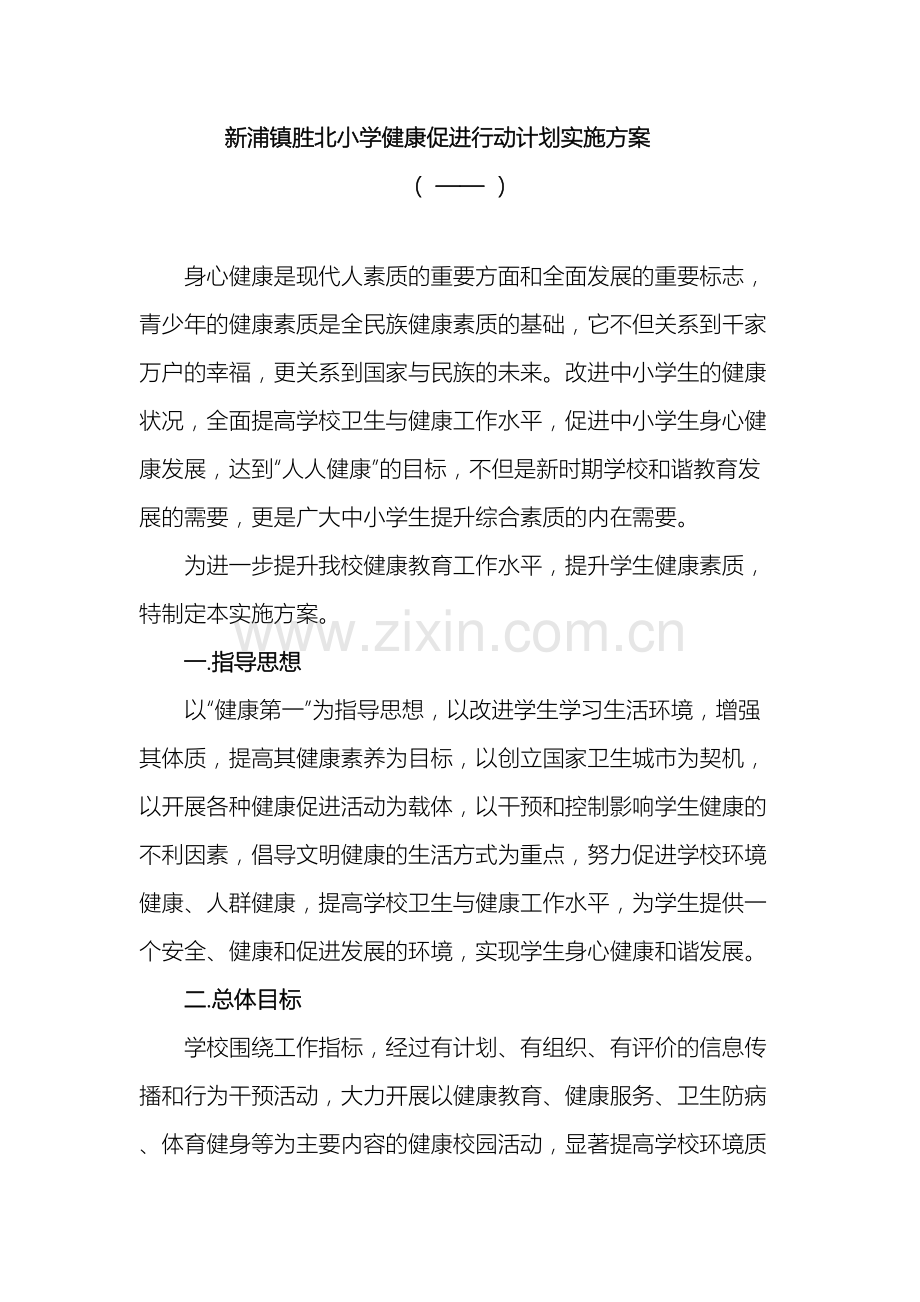 新浦镇胜北小学健康促进行动计划实施方案

（ —— ）

身心健康是现代人素质的重要方面和全面发展的重要标志，青少年的健康素质是全民族健康素质的基础，它不但关系到千家万户的幸福，更关系到国家与民族的未来。改进中小学生的健康状况，全面提高学校卫生与健康工作水平，促进中小学生身心健康发展，达到“人人健康”的目标，不但是新时期学校和谐教育发展的需要，更是广大中小学生提升综合素质的内在需要。

为进一步提升我校健康教育工作水平，提升学生健康素质，特制定本实施方案。

www.zixin.com.cn

一.指导思想

以“健康第一”为指导思想，以改进学生学习生活环境，增强其体质，提高其健康素养为目标，以创立国家卫生城市为契机，以开展各种健康促进活动为载体，以干预和控制影响学生健康的不利因素，倡导文明健康的生活方式为重点，努力促进学校环境健康、人群健康，提高学校卫生与健康工作水平，为学生提供一个安全、健康和促进发展的环境，实现学生身心健康和谐发展。

二.总体目标

学校围绕工作指标，经过有计划、有组织、有评价的信息传播和行为干预活动，大力开展以健康教育、健康服务、卫生防病、体育健身等为主要内容的健康校园活动，显著提高学校环境质